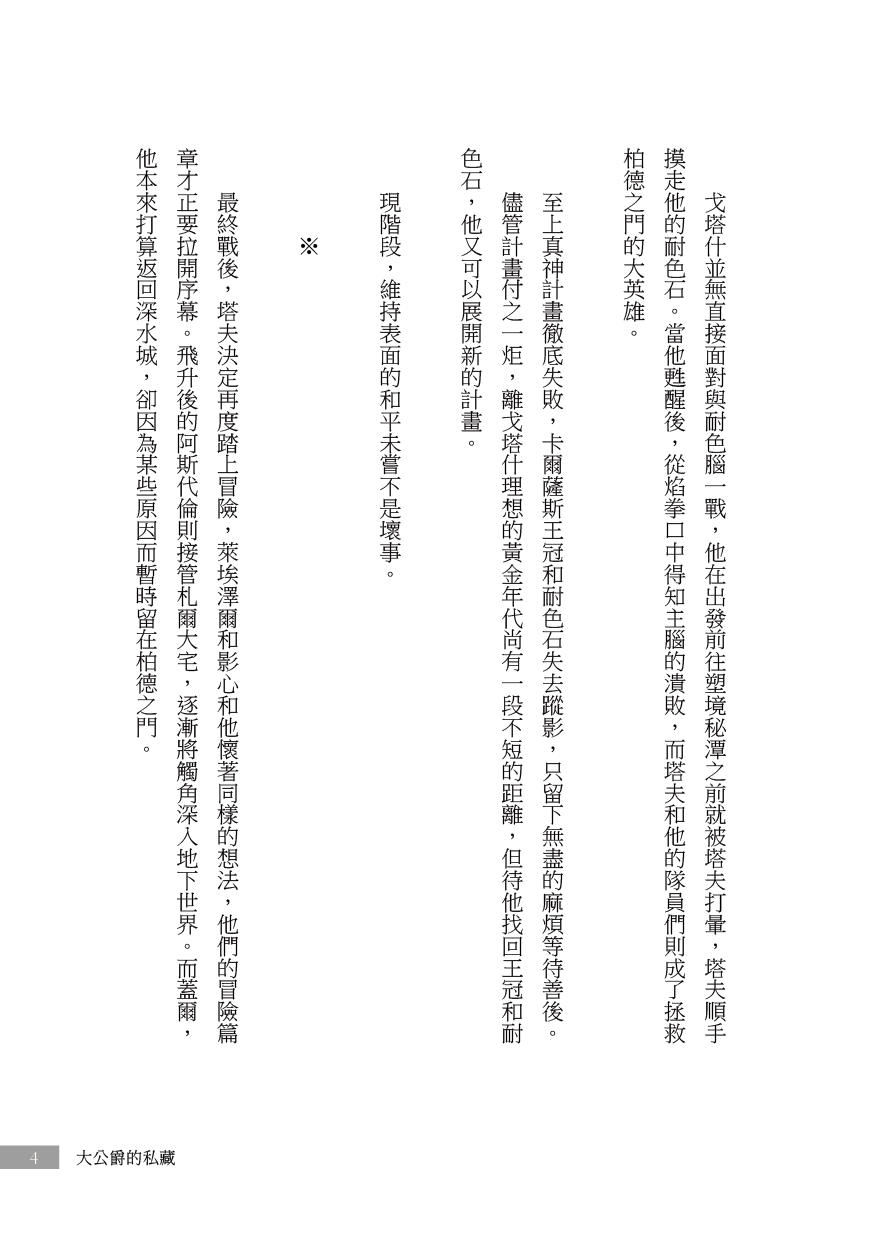 戈塔什並無直接面對與耐色腦一戰，他在出發前往塑境秘潭之前就被塔夫打暈，塔夫順手摸走他的耐色石。當他甦醒後，從焰拳口中得知主腦的潰敗，而塔夫和他的隊員們則成了拯救柏德之門的大英雄。

至上真神計畫徹底失敗，卡爾薩斯王冠和耐色石失去蹤影，只留下無盡的麻煩等待善後。儘管計畫付之一炬，離戈塔什理想的黃金年代尚有一段不短的距離，但待他找回王冠和耐色石，他又可以展開新的計畫。

現階段，維持表面的和平未嘗不是壞事。

※

最終戰後，塔夫決定再度踏上冒險，萊埃澤爾和影心和他懷著同樣的想法，他們的冒險篇章才正要拉開序幕。飛升後的阿斯代倫則接管札爾大宅，逐漸將觸角深入地下世界。而蓋爾，他本來打算返回深水城，卻因為某些原因而暫時留在柏德之門。

4 大公爵的私藏